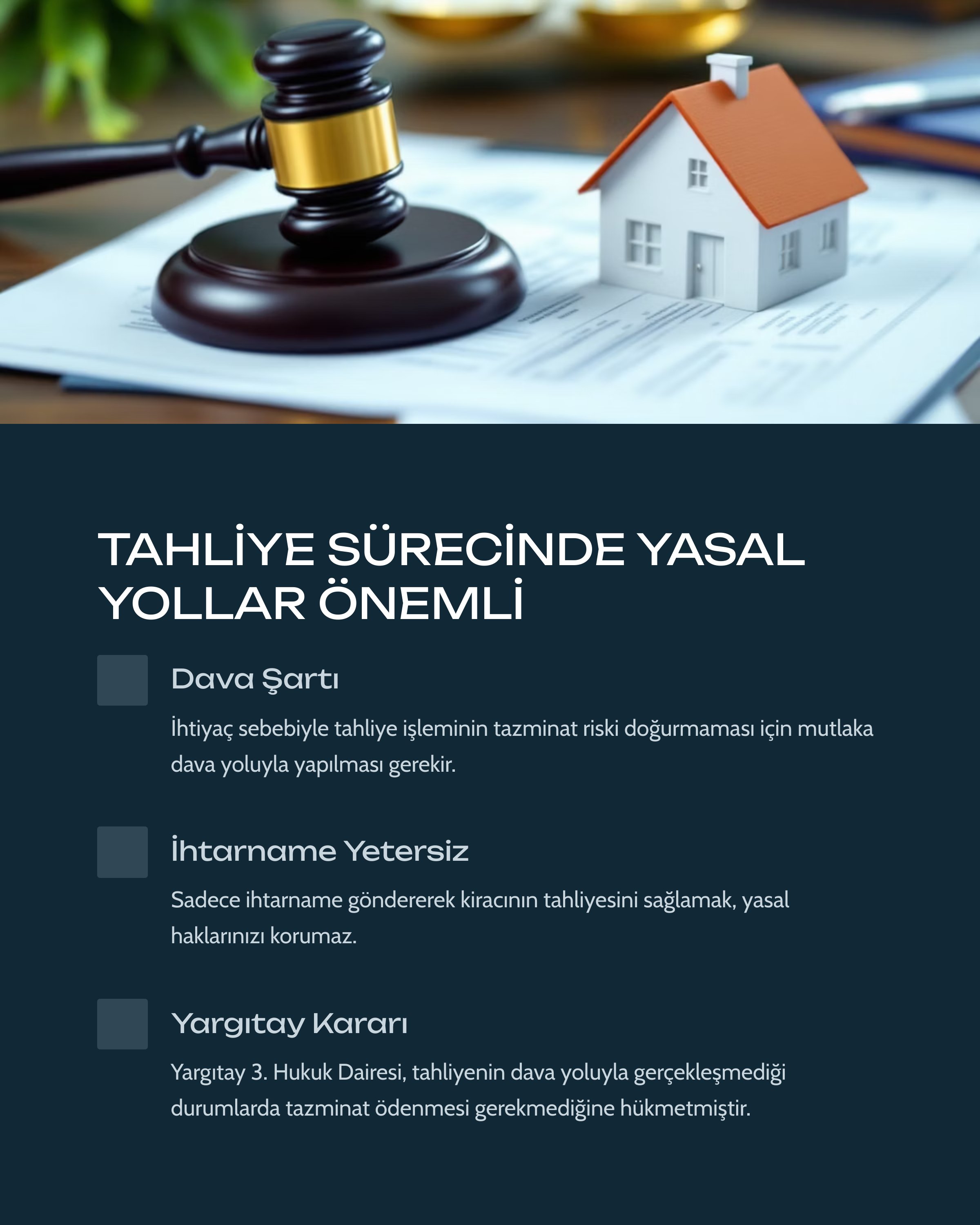 TAHLİYE SÜRECİNDE YASAL YOLLAR ÖNEMLİ

Dava Şartı

İhtiyaç sebebiyle tahliye işleminin tazminat riski doğurmaması için mutlaka dava yoluyla yapılması gerekir.

İhtarname Yetersiz

Sadece ihtarname göndererek kiracının tahliyesini sağlamak, yasal haklarınızı korumaz.

Yargıtay Kararı

Yargıtay 3. Hukuk Dairesi, tahliyenin dava yoluyla gerçekleşmediği durumlarda tazminat ödenmesi gerekmediğine hükmetmiştir.